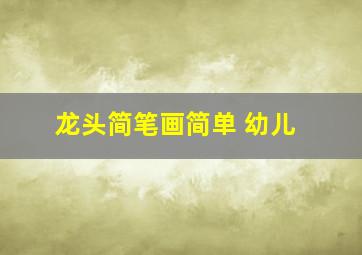 龙头简笔画简单 幼儿